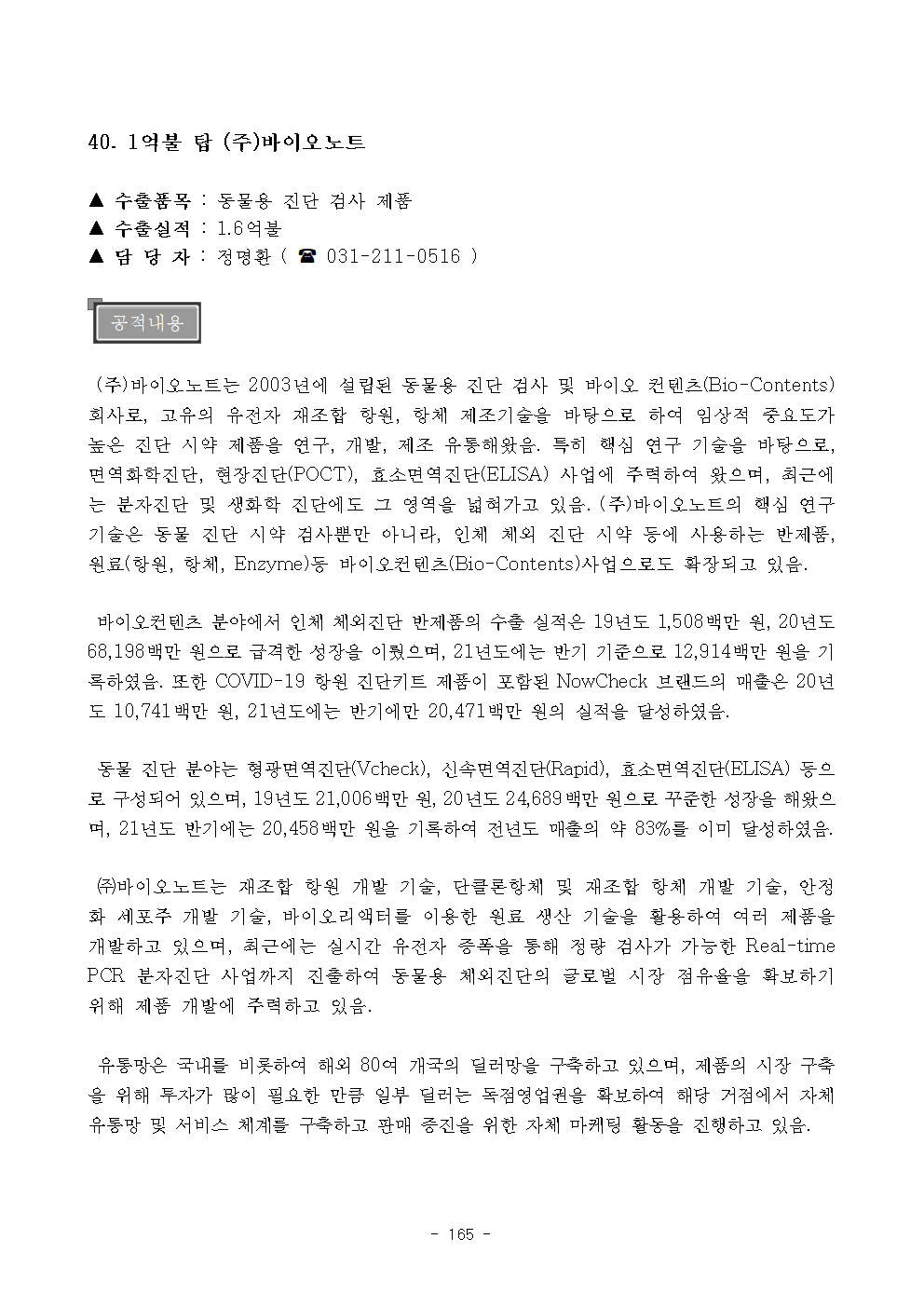 40. 1억불 탑 (주)바이오노트

▲ 수출품목 : 동물용 진단 검사 제품
▲ 수출실적 : 1.6억불
▲ 담 당 자 : 정명환 ( ☎ 031-211-0516 )

공적내용

(주)바이오노트는 2003년에 설립된 동물용 진단 검사 및 바이오 컨텐츠(Bio-Contents) 회사로, 고유의 유전자 재조합 항원, 항체 제조기술을 바탕으로 하여 임상적 중요도가 높은 진단 시약 제품을 연구, 개발, 제조 유통해왔음. 특히 핵심 연구 기술을 바탕으로, 면역화학진단, 현장진단(POCT), 효소면역진단(ELISA) 사업에 주력하여 왔으며, 최근에는 분자진단 및 생화학 진단에도 그 영역을 넓혀가고 있음. (주)바이오노트의 핵심 연구 기술은 동물 진단 시약 검사뿐만 아니라, 인체 체외 진단 시약 등에 사용하는 반제품, 원료(항원, 항체, Enzyme)등 바이오컨텐츠(Bio-Contents)사업으로도 확장되고 있음.

바이오컨텐츠 분야에서 인체 체외진단 반제품의 수출 실적은 19년도 1,508백만 원, 20년도 68,198백만 원으로 급격한 성장을 이뤘으며, 21년도에는 반기 기준으로 12,914백만 원을 기록하였음. 또한 COVID-19 항원 진단키트 제품이 포함된 NowCheck 브랜드의 매출은 20년도 10,741백만 원, 21년도에는 반기에만 20,471백만 원의 실적을 달성하였음.

동물 진단 분야는 형광면역진단(Vcheck), 신속면역진단(Rapid), 효소면역진단(ELISA) 등으로 구성되어 있으며, 19년도 21,006백만 원, 20년도 24,689백만 원으로 꾸준한 성장을 해왔으며, 21년도 반기에는 20,458백만 원을 기록하여 전년도 매출의 약 83%를 이미 달성하였음.

㈜바이오노트는 재조합 항원 개발 기술, 단클론항체 및 재조합 항체 개발 기술, 안정화 세포주 개발 기술, 바이오리액터를 이용한 원료 생산 기술을 활용하여 여러 제품을 개발하고 있으며, 최근에는 실시간 유전자 증폭을 통해 정량 검사가 가능한 Real-time PCR 분자진단 사업까지 진출하여 동물용 체외진단의 글로벌 시장 점유율을 확보하기 위해 제품 개발에 주력하고 있음.

유통망은 국내를 비롯하여 해외 80여 개국의 딜러망을 구축하고 있으며, 제품의 시장 구축을 위해 투자가 많이 필요한 만큼 일부 딜러는 독점영업권을 확보하여 해당 거점에서 자체 유통망 및 서비스 체계를 구축하고 판매 증진을 위한 자체 마케팅 활동을 진행하고 있음.

- 165 -